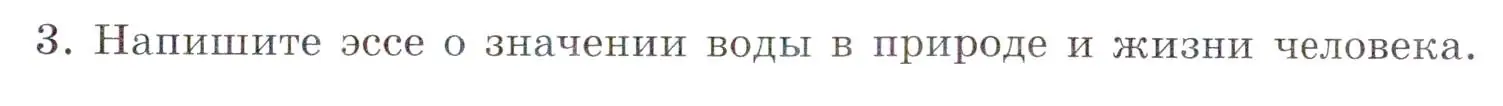 3. Напишите эссе о значении воды в природе и жизни человека.